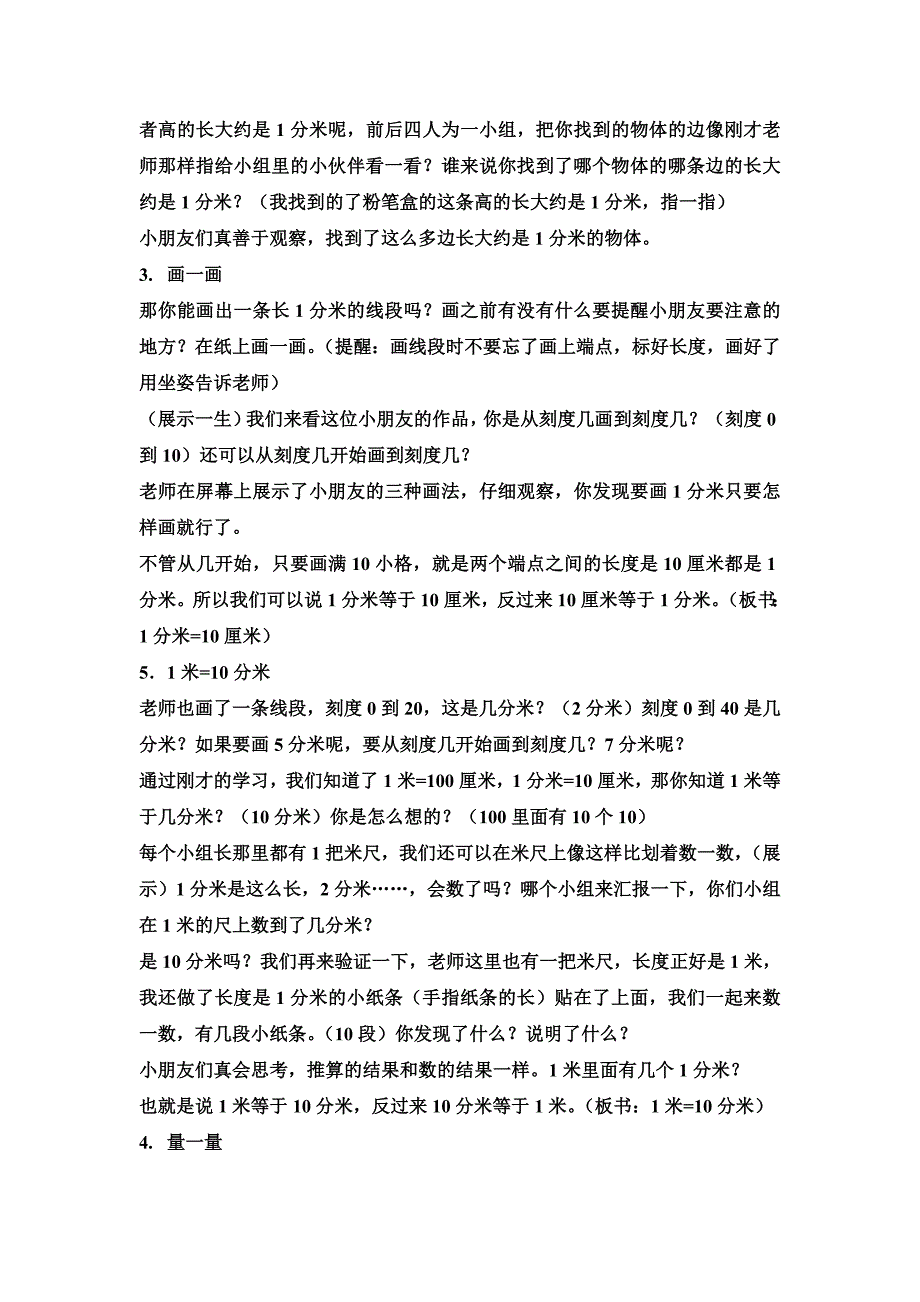 者高的长大约是 1 分米呢，前后四人为一小组，把你找到的物体的边像刚才老师那样指给小组里的小伙伴看一看？谁来说你找到了哪个物体的哪条边的长大约是 1 分米？（我找到的了粉笔盒的这条高的长大约是 1 分米，指一指）

小朋友们真善于观察，找到了这么多边长大约是 1 分米的物体。

3. 画一画

那你能画出一条长 1 分米的线段吗？画之前有没有什么要提醒小朋友要注意的地方？在纸上画一画。（提醒：画线段时不要忘了画上端点，标好长度，画好了用坐姿告诉老师）

（展示一生）我们来看这位小朋友的作品，你是从刻度几画到刻度几？（刻度 0 到 10）还可以从刻度几开始画到刻度几？

老师在屏幕上展示了小朋友的三种画法，仔细观察，你发现要画 1 分米只要怎样画就行了。

不管从几开始，只要画满 10 小格，就是两个端点之间的长度是 10 厘米都是 1 分米。所以我们可以说 1 分米等于 10 厘米，反过来 10 厘米等于 1 分米。（板书：1 分米=10 厘米）

5．1 米=10 分米

老师也画了一条线段，刻度 0 到 20，这是几分米？（2 分米）刻度 0 到 40 是几分米？如果要画 5 分米呢，要从刻度几开始画到刻度几？7 分米呢？

通过刚才的学习，我们知道了 1 米=100 厘米，1 分米=10 厘米，那你知道 1 米等于几分米？（10 分米）你是怎么想的？（100 里面有 10 个 10）

每个小组长那里都有 1 把米尺，我们还可以在米尺上像这样比划着数一数，（展示）1 分米是这么长，2 分米……，会数了吗？哪个小组来汇报一下，你们小组在 1 米的尺上数到了几分米？

是 10 分米吗？我们再来验证一下，老师这里也有一把米尺，长度正好是 1 米，我还做了长度是 1 分米的小纸条（手指纸条的长）贴在了上面，我们一起来数一数，有几段小纸条。（10 段）你发现了什么？说明了什么？

小朋友们真会思考，推算的结果和数的结果一样。1 米里面有几个 1 分米？

也就是说 1 米等于 10 分米，反过来 10 分米等于 1 米。（板书：1 米=10 分米）

4. 量一量